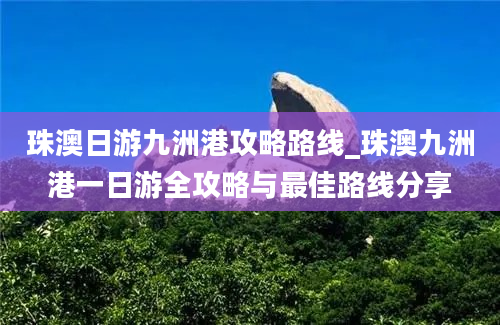 珠澳日游九洲港攻略路线_珠澳九洲港一日游全攻略与最佳路线分享